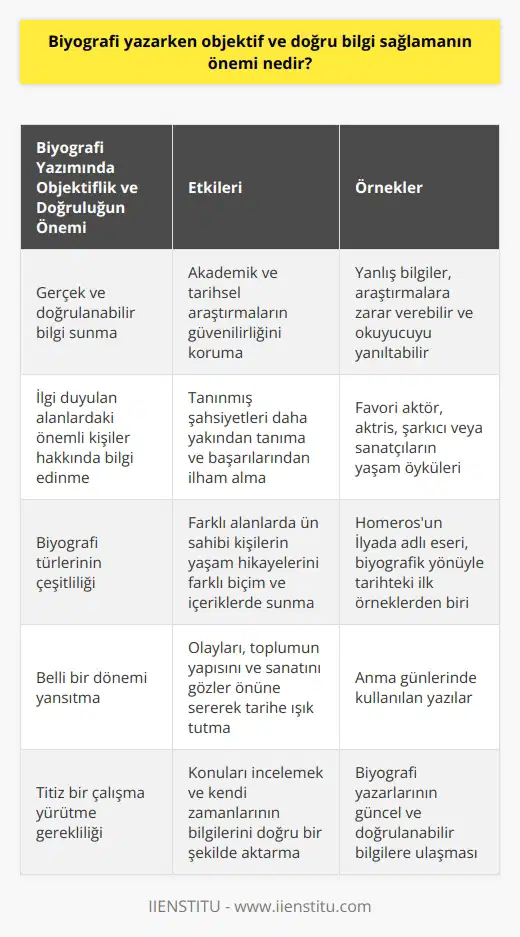 Biyografi yazarken objektif ve doğru bilgi sağlamanın önemi nedir?

| Biyografi Yazımında Objektiflik ve Doğruluğun Önemi | Etkileri | Örnekler |
|---|---|---|
| Gerçek ve doğrulanabilir bilgi sunma | Akademik ve tarihsel araştırmaların güvenilirliğini koruma | Yanlış bilgiler, araştırmalara zarar verebilir ve okuyucuyu yanıltabilir |
| İlgi duyulan alanlardaki önemli kişiler hakkında bilgi edinme | Tanınmış şahsiyetleri daha yakından tanıma ve başarılarından ilham alma | Favori aktör, aktris, şarkıcı veya sanatçıların yaşam öyküleri |
| Biyografi türlerinin çeşitliliği | Farklı alanlarda ün sahibi kişilerin yaşam hikayelerini farklı biçim ve içeriklerde sunma | Homeros'un İlyada adlı eseri, biyografik yönüyle tarihteki ilk örneklerden biri |
| Belli bir dönemi yansıtma | Olayları, toplumun yapısını ve sanatını gözler önüne sererek tarihe ışık tutma | Anma günlerinde kullanılan yazılar |
| Titiz bir çalışma yürütme gerekliliği | Konuları incelemek ve kendi zamanlarının bilgilerini doğru bir şekilde aktarma | Biyografi yazarlarının güncel ve doğrulanabilir bilgilere ulaşması |

IIENSTITU - www.iienstitu.com